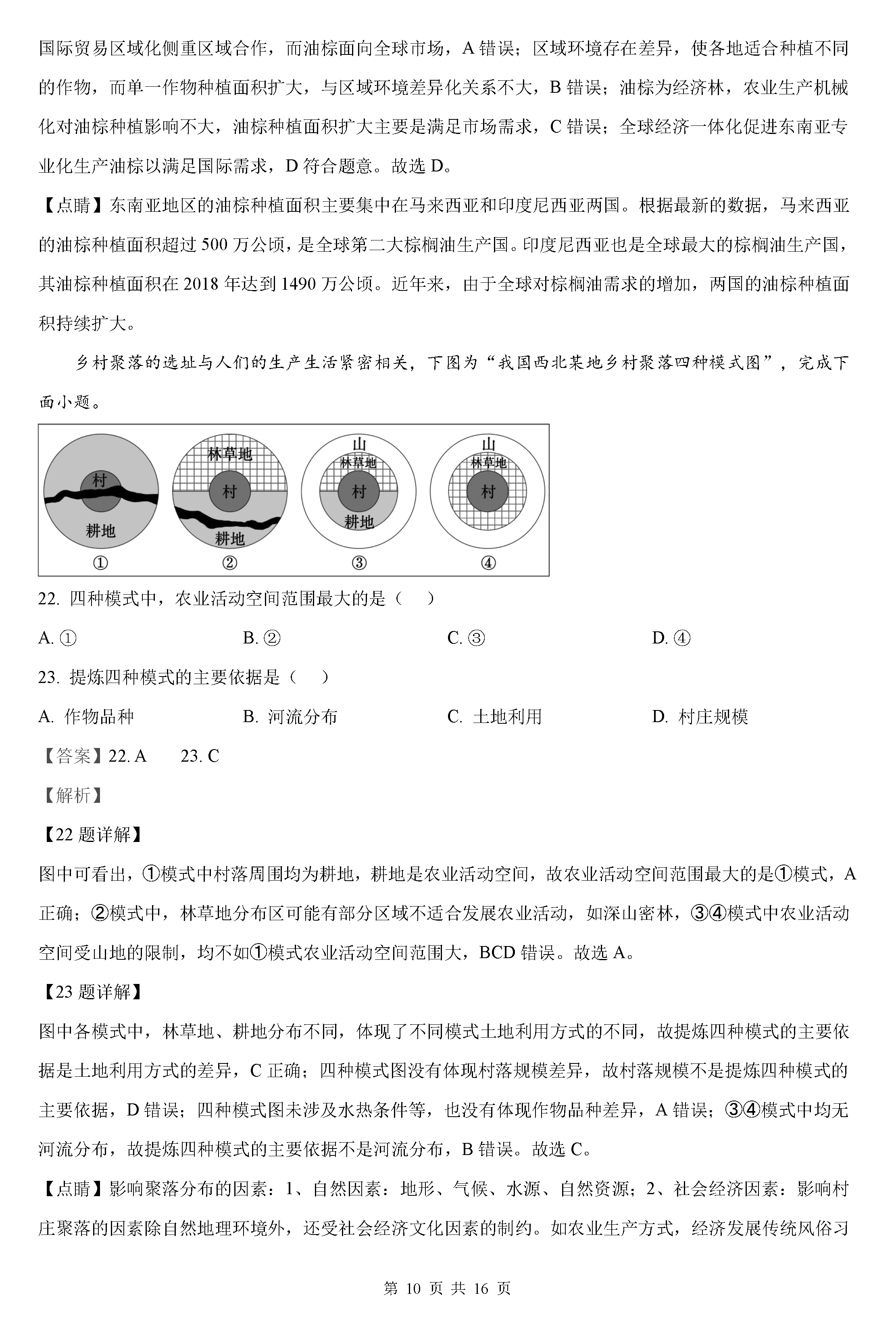 国际贸易区域化侧重区域合作，而油棕面向全球市场，A 错误；区域环境存在差异，使各地适合种植不同的作物，而单一作物种植面积扩大，与区域环境差异化关系不大，B 错误；油棕为经济林，农业生产机械化对油棕种植影响不大，油棕种植面积扩大主要是满足市场需求，C 错误；全球经济一体化促进东南亚专业化生产油棕以满足国际需求，D 符合题意。故选 D。

【点睛】东南亚地区的油棕种植面积主要集中在马来西亚和印度尼西亚两国。根据最新的数据，马来西亚的油棕种植面积超过 500 万公顷，是全球第二大棕榈油生产国。印度尼西亚也是全球最大的棕榈油生产国，其油棕种植面积在 2018 年达到 1490 万公顷。近年来，由于全球对棕榈油需求的增加，两国的油棕种植面积持续扩大。

乡村聚落的选址与人们的生产生活紧密相关，下图为“我国西北某地乡村聚落四种模式图”，完成下面小题。

村
耕地
①
林草地
村
耕地
②
山
林草地
村
耕地
③
山
林草地
村
④

22. 四种模式中，农业活动空间范围最大的是（ ）

A. ①　　B. ②　　C. ③　　D. ④

23. 提炼四种模式的主要依据是（ ）

A. 作物品种　　B. 河流分布　　C. 土地利用　　D. 村庄规模

【答案】22. A　23. C

【解析】

【22 题详解】

图中可看出，①模式中村落周围均为耕地，耕地是农业活动空间，故农业活动空间范围最大的是①模式，A 正确；②模式中，林草地分布区可能有部分区域不适合发展农业活动，如深山密林，③④模式中农业活动空间受山地的限制，均不如①模式农业活动空间范围大，BCD 错误。故选 A。

【23 题详解】

图中各模式中，林草地、耕地分布不同，体现了不同模式土地利用方式的不同，故提炼四种模式的主要依据是土地利用方式的差异，C 正确；四种模式图没有体现村落规模差异，故村落规模不是提炼四种模式的主要依据，D 错误；四种模式图未涉及水热条件等，也没有体现作物品种差异，A 错误；③④模式中均无河流分布，故提炼四种模式的主要依据不是河流分布，B 错误。故选 C。

【点睛】影响聚落分布的因素：1、自然因素：地形、气候、水源、自然资源；2、社会经济因素：影响村庄聚落的因素除自然地理环境外，还受社会经济文化因素的制约。如农业生产方式，经济发展传统风俗习

第 10 页 共 16 页